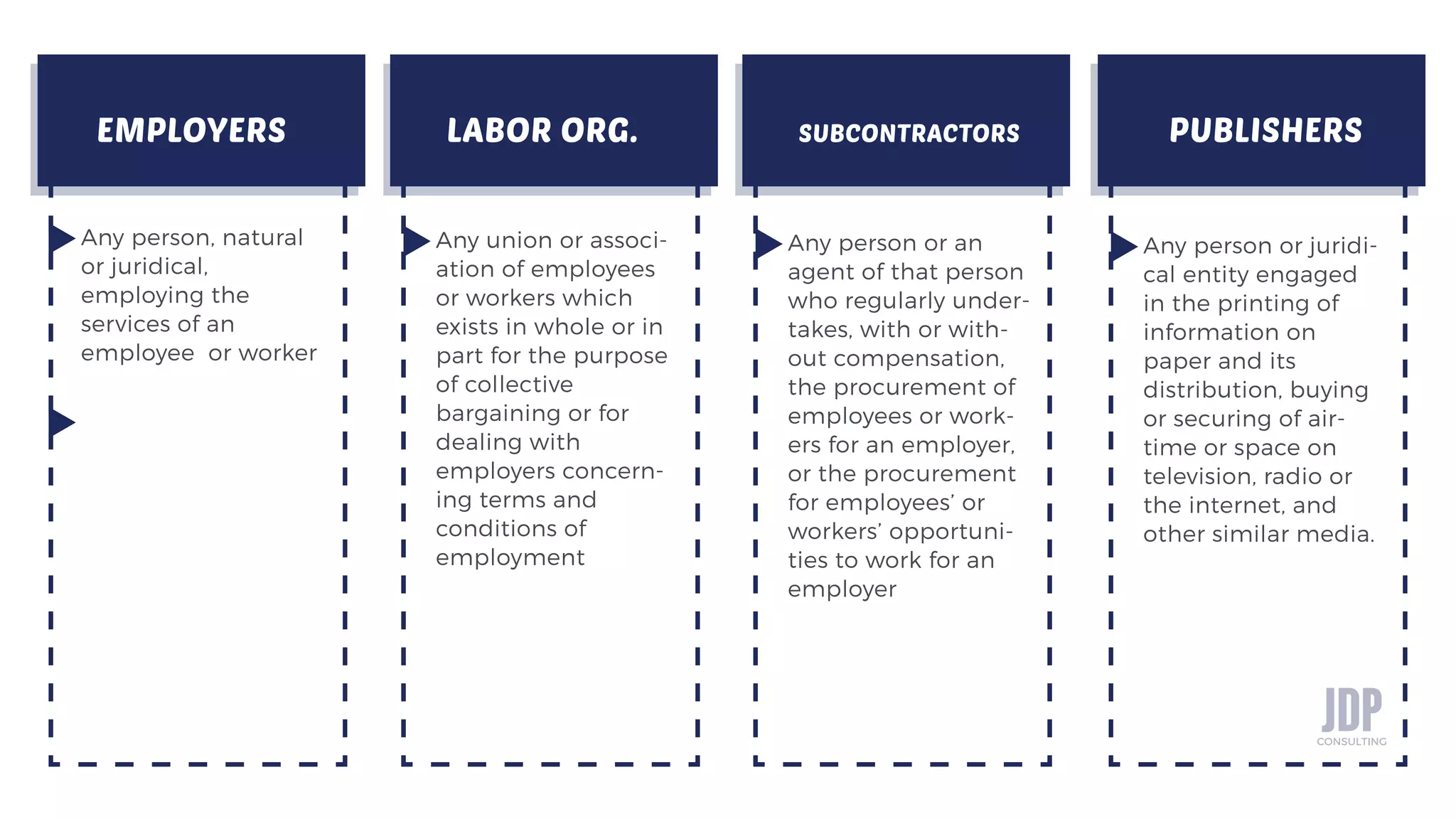 EMPLOYERS

Any person, natural or juridical, employing the services of an employee  or worker

LABOR ORG.

Any union or association of employees or workers which exists in whole or in part for the purpose of collective bargaining or for dealing with employers concerning terms and conditions of employment

SUBCONTRACTORS

Any person or an agent of that person who regularly undertakes, with or without compensation, the procurement of employees or workers for an employer, or the procurement for employees' or workers' opportunities to work for an employer

PUBLISHERS

Any person or juridical entity engaged in the printing of information on paper and its distribution, buying or securing of airtime or space on television, radio or the internet, and other similar media.

JDP
CONSULTING